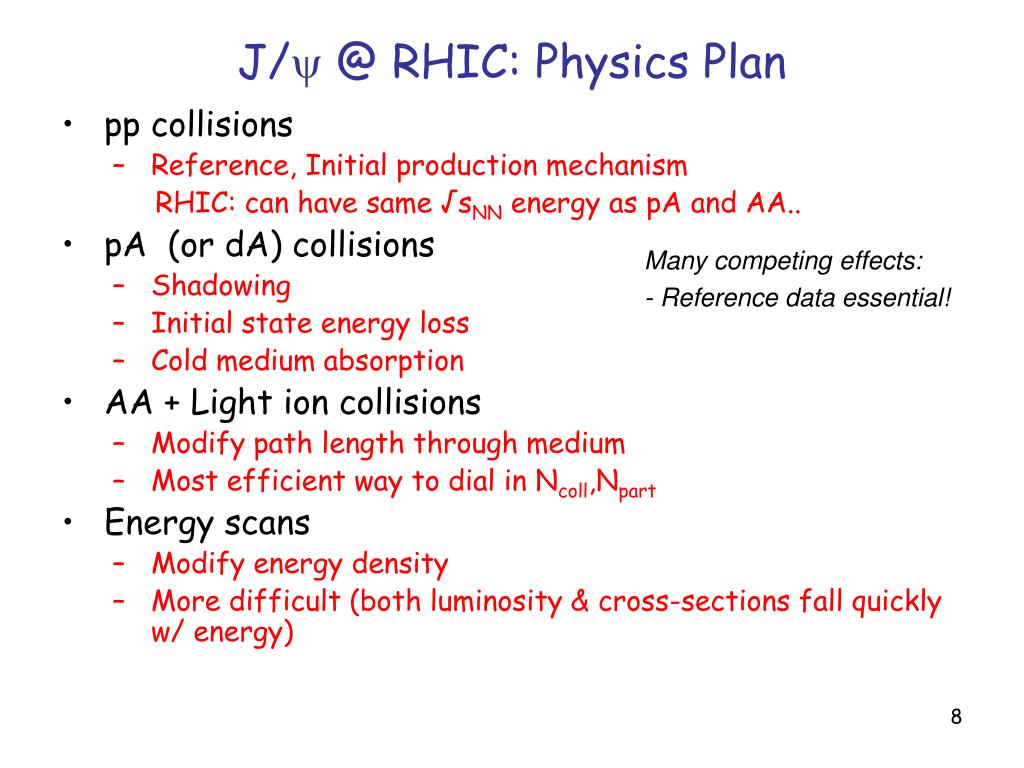 J/$\psi$ @ RHIC: Physics Plan

• pp collisions
– Reference, Initial production mechanism
RHIC: can have same $\sqrt{s_{NN}}$ energy as pA and AA..

• pA (or dA) collisions
– Shadowing
– Initial state energy loss
– Cold medium absorption

Many competing effects:
- Reference data essential!

• AA + Light ion collisions
– Modify path length through medium
– Most efficient way to dial in $N_{coll}$,$N_{part}$

• Energy scans
– Modify energy density
– More difficult (both luminosity & cross-sections fall quickly w/ energy)

8